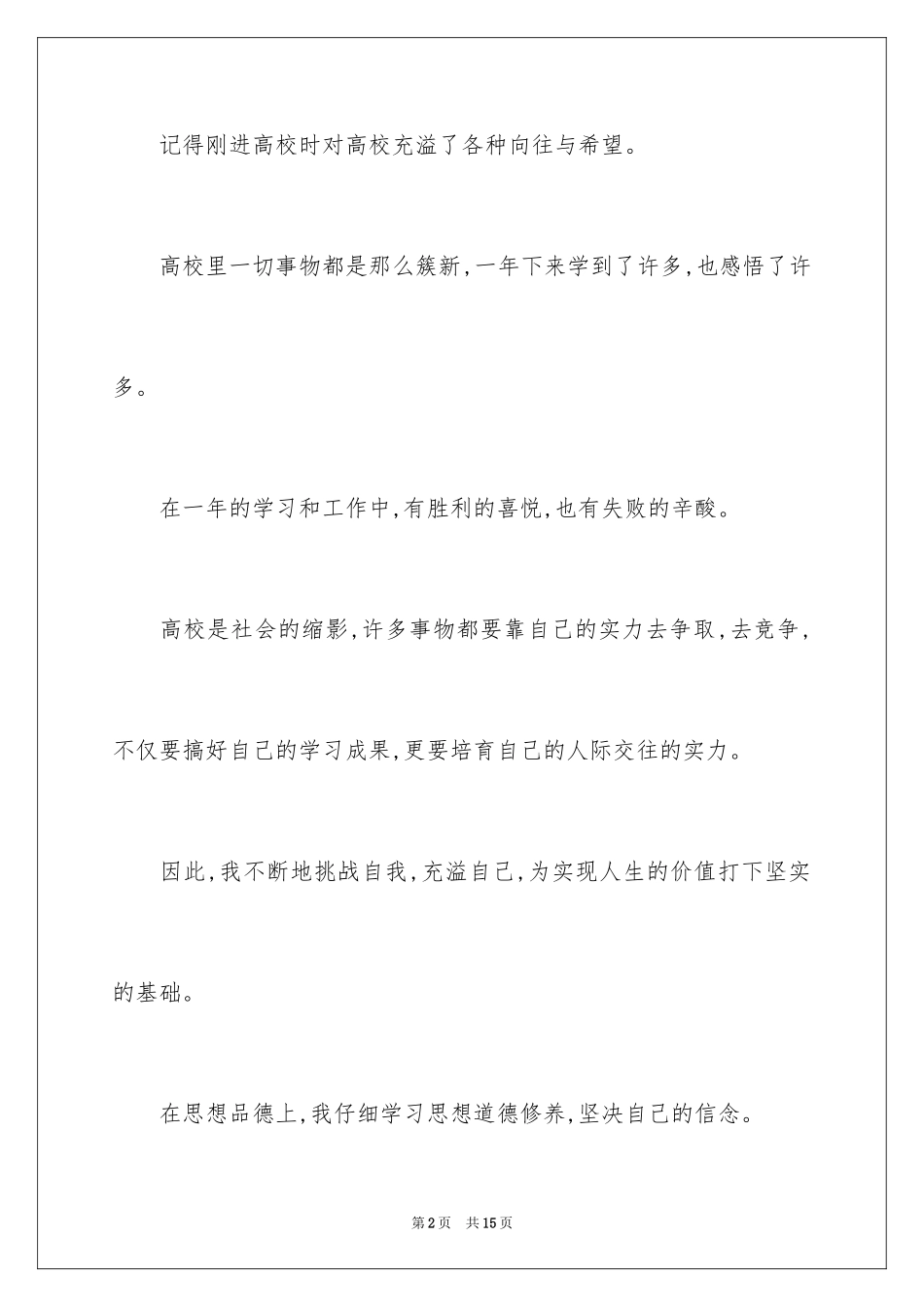 记得刚进高校时对高校充溢了各种向往与希望。

高校里一切事物都是那么簇新，一年下来学到了许多，也感悟了许多。

在一年的学习和工作中，有胜利的喜悦，也有失败的辛酸。

高校是社会的缩影，许多事物都要靠自己的实力去争取，去竞争，不仅要搞好自己的学习成果，更要培育自己的人际交往的实力。

因此，我不断地挑战自我，充溢自己，为实现人生的价值打下坚实的基础。

在思想品德上，我仔细学习思想道德修养，坚决自己的信念。

第2页　共15页